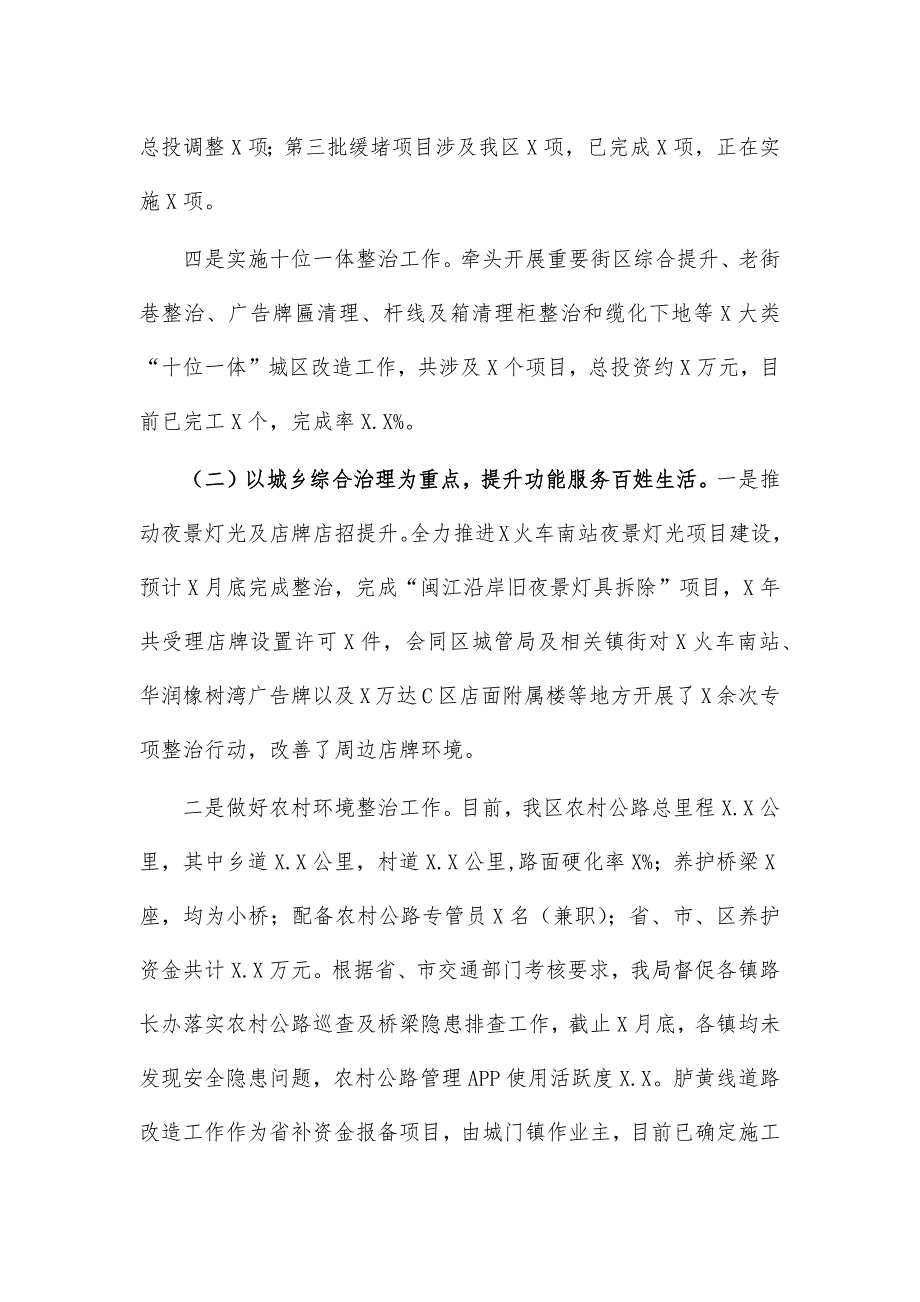 总投调整X项；第三批缓堵项目涉及我区X项，已完成X项，正在实施X项。

四是实施十位一体整治工作。牵头开展重要街区综合提升、老街巷整治、广告牌匾清理、杆线及箱清理柜整治和缆化下地等X大类“十位一体”城区改造工作，共涉及X个项目，总投资约X万元，目前已完工X个，完成率X.X%。

（二）以城乡综合治理为重点，提升功能服务百姓生活。一是推动夜景灯光及店牌店招提升。全力推进X火车南站夜景灯光项目建设，预计X月底完成整治，完成“闽江沿岸旧夜景灯具拆除”项目，X年共受理店牌设置许可X件，会同区城管局及相关镇街对X火车南站、华润橡树湾广告牌以及X万达C区店面附属楼等地方开展了X余次专项整治行动，改善了周边店牌环境。

二是做好农村环境整治工作。目前，我区农村公路总里程X.X公里，其中乡道X.X公里，村道X.X公里，路面硬化率X%；养护桥梁X座，均为小桥；配备农村公路专管员X名（兼职）；省、市、区养护资金共计X.X万元。根据省、市交通部门考核要求，我局督促各镇路长办落实农村公路巡查及桥梁隐患排查工作，截止X月底，各镇均未发现安全隐患问题，农村公路管理APP使用活跃度X.X。胪黄线道路改造工作作为省补资金报备项目，由城门镇作业主，目前已确定施工